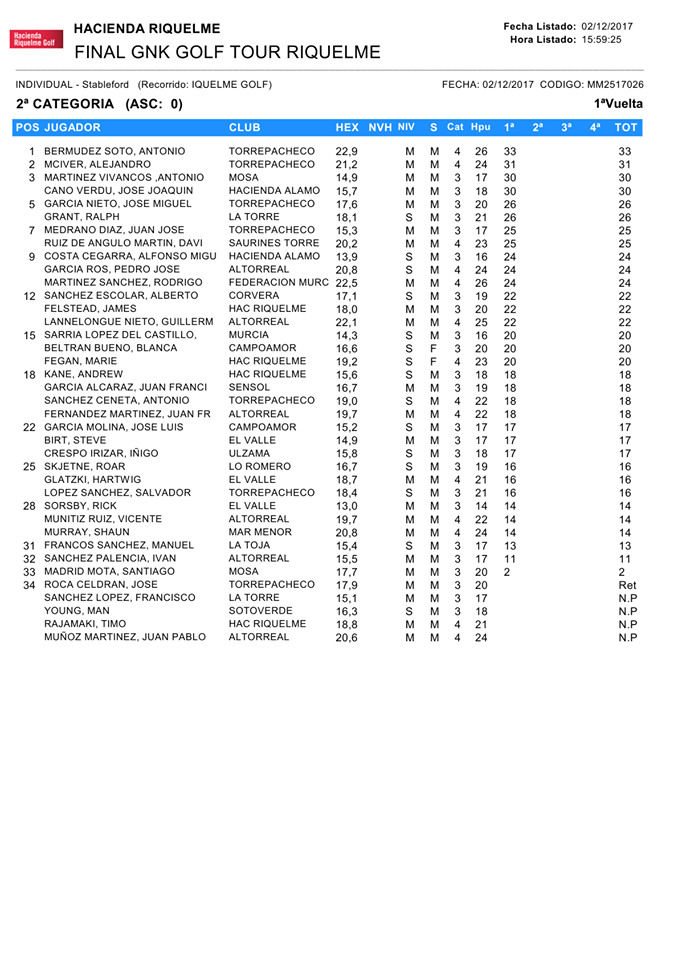 Hacienda Riquelme Golf

HACIENDA RIQUELME
FINAL GNK GOLF TOUR RIQUELME

Fecha Listado: 02/12/2017
Hora Listado: 15:59:25

INDIVIDUAL - Stableford (Recorrido: IQUELME GOLF)
FECHA: 02/12/2017 CODIGO: MM2517026

2ª CATEGORIA (ASC: 0)
1ªVuelta

| POS | JUGADOR | CLUB | HEX | NVH | NIV | S | Cat | Hpu | 1ª | 2ª | 3ª | 4ª | TOT |
|---|---|---|---|---|---|---|---|---|---|---|---|---|---|
| 1 | BERMUDEZ SOTO, ANTONIO | TORREPACHECO | 22,9 | | M | M | 4 | 26 | 33 | | | | 33 |
| 2 | MCIVER, ALEJANDRO | TORREPACHECO | 21,2 | | M | M | 4 | 24 | 31 | | | | 31 |
| 3 | MARTINEZ VIVANCOS ,ANTONIO | MOSA | 14,9 | | M | M | 3 | 17 | 30 | | | | 30 |
| | CANO VERDU, JOSE JOAQUIN | HACIENDA ALAMO | 15,7 | | M | M | 3 | 18 | 30 | | | | 30 |
| 5 | GARCIA NIETO, JOSE MIGUEL | TORREPACHECO | 17,6 | | M | M | 3 | 20 | 26 | | | | 26 |
| | GRANT, RALPH | LA TORRE | 18,1 | | S | M | 3 | 21 | 26 | | | | 26 |
| 7 | MEDRANO DIAZ, JUAN JOSE | TORREPACHECO | 15,3 | | M | M | 3 | 17 | 25 | | | | 25 |
| | RUIZ DE ANGULO MARTIN, DAVI | SAURINES TORRE | 20,2 | | M | M | 4 | 23 | 25 | | | | 25 |
| 9 | COSTA CEGARRA, ALFONSO MIGU | HACIENDA ALAMO | 13,9 | | S | M | 3 | 16 | 24 | | | | 24 |
| | GARCIA ROS, PEDRO JOSE | ALTORREAL | 20,8 | | S | M | 4 | 24 | 24 | | | | 24 |
| | MARTINEZ SANCHEZ, RODRIGO | FEDERACION MURC | 22,5 | | M | M | 4 | 26 | 24 | | | | 24 |
| 12 | SANCHEZ ESCOLAR, ALBERTO | CORVERA | 17,1 | | S | M | 3 | 19 | 22 | | | | 22 |
| | FELSTEAD, JAMES | HAC RIQUELME | 18,0 | | M | M | 3 | 20 | 22 | | | | 22 |
| | LANNELONGUE NIETO, GUILLERM | ALTORREAL | 22,1 | | M | M | 4 | 25 | 22 | | | | 22 |
| 15 | SARRIA LOPEZ DEL CASTILLO, | MURCIA | 14,3 | | S | M | 3 | 16 | 20 | | | | 20 |
| | BELTRAN BUENO, BLANCA | CAMPOAMOR | 16,6 | | S | F | 3 | 20 | 20 | | | | 20 |
| | FEGAN, MARIE | HAC RIQUELME | 19,2 | | S | F | 4 | 23 | 20 | | | | 20 |
| 18 | KANE, ANDREW | HAC RIQUELME | 15,6 | | S | M | 3 | 18 | 18 | | | | 18 |
| | GARCIA ALCARAZ, JUAN FRANCI | SENSOL | 16,7 | | M | M | 3 | 19 | 18 | | | | 18 |
| | SANCHEZ CENETA, ANTONIO | TORREPACHECO | 19,0 | | S | M | 4 | 22 | 18 | | | | 18 |
| | FERNANDEZ MARTINEZ, JUAN FR | ALTORREAL | 19,7 | | M | M | 4 | 22 | 18 | | | | 18 |
| 22 | GARCIA MOLINA, JOSE LUIS | CAMPOAMOR | 15,2 | | S | M | 3 | 17 | 17 | | | | 17 |
| | BIRT, STEVE | EL VALLE | 14,9 | | M | M | 3 | 17 | 17 | | | | 17 |
| | CRESPO IRIZAR, IÑIGO | ULZAMA | 15,8 | | S | M | 3 | 18 | 17 | | | | 17 |
| 25 | SKJETNE, ROAR | LO ROMERO | 16,7 | | S | M | 3 | 19 | 16 | | | | 16 |
| | GLATZKI, HARTWIG | EL VALLE | 18,7 | | M | M | 4 | 21 | 16 | | | | 16 |
| | LOPEZ SANCHEZ, SALVADOR | TORREPACHECO | 18,4 | | S | M | 3 | 21 | 16 | | | | 16 |
| 28 | SORSBY, RICK | EL VALLE | 13,0 | | M | M | 3 | 14 | 14 | | | | 14 |
| | MUNITIZ RUIZ, VICENTE | ALTORREAL | 19,7 | | M | M | 4 | 22 | 14 | | | | 14 |
| | MURRAY, SHAUN | MAR MENOR | 20,8 | | M | M | 4 | 24 | 14 | | | | 14 |
| 31 | FRANCOS SANCHEZ, MANUEL | LA TOJA | 15,4 | | S | M | 3 | 17 | 13 | | | | 13 |
| 32 | SANCHEZ PALENCIA, IVAN | ALTORREAL | 15,5 | | M | M | 3 | 17 | 11 | | | | 11 |
| 33 | MADRID MOTA, SANTIAGO | MOSA | 17,7 | | M | M | 3 | 20 | 2 | | | | 2 |
| 34 | ROCA CELDRAN, JOSE | TORREPACHECO | 17,9 | | M | M | 3 | 20 | | | | | Ret |
| | SANCHEZ LOPEZ, FRANCISCO | LA TORRE | 15,1 | | M | M | 3 | 17 | | | | | N.P |
| | YOUNG, MAN | SOTOVERDE | 16,3 | | S | M | 3 | 18 | | | | | N.P |
| | RAJAMAKI, TIMO | HAC RIQUELME | 18,8 | | M | M | 4 | 21 | | | | | N.P |
| | MUÑOZ MARTINEZ, JUAN PABLO | ALTORREAL | 20,6 | | M | M | 4 | 24 | | | | | N.P |